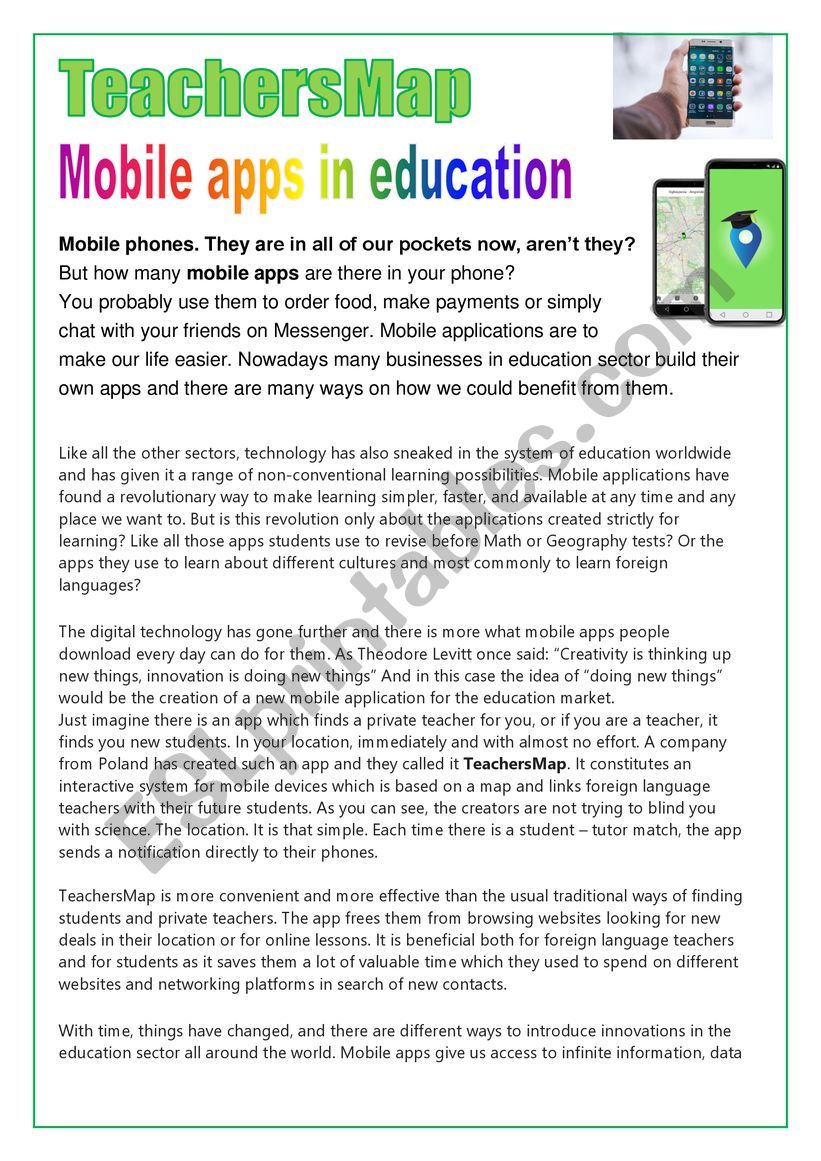 TeachersMap

Mobile apps in education

Mobile phones. They are in all of our pockets now, aren't they? But how many mobile apps are there in your phone? You probably use them to order food, make payments or simply chat with your friends on Messenger. Mobile applications are to make our life easier. Nowadays many businesses in education sector build their own apps and there are many ways on how we could benefit from them.

Like all the other sectors, technology has also sneaked in the system of education worldwide and has given it a range of non-conventional learning possibilities. Mobile applications have found a revolutionary way to make learning simpler, faster, and available at any time and any place we want to. But is this revolution only about the applications created strictly for learning? Like all those apps students use to revise before Math or Geography tests? Or the apps they use to learn about different cultures and most commonly to learn foreign languages?

The digital technology has gone further and there is more what mobile apps people download every day can do for them. As Theodore Levitt once said: "Creativity is thinking up new things, innovation is doing new things" And in this case the idea of "doing new things" would be the creation of a new mobile application for the education market.
Just imagine there is an app which finds a private teacher for you, or if you are a teacher, it finds you new students. In your location, immediately and with almost no effort. A company from Poland has created such an app and they called it TeachersMap. It constitutes an interactive system for mobile devices which is based on a map and links foreign language teachers with their future students. As you can see, the creators are not trying to blind you with science. The location. It is that simple. Each time there is a student – tutor match, the app sends a notification directly to their phones.

TeachersMap is more convenient and more effective than the usual traditional ways of finding students and private teachers. The app frees them from browsing websites looking for new deals in their location or for online lessons. It is beneficial both for foreign language teachers and for students as it saves them a lot of valuable time which they used to spend on different websites and networking platforms in search of new contacts.

With time, things have changed, and there are different ways to introduce innovations in the education sector all around the world. Mobile apps give us access to infinite information, data

ESLprintables.com